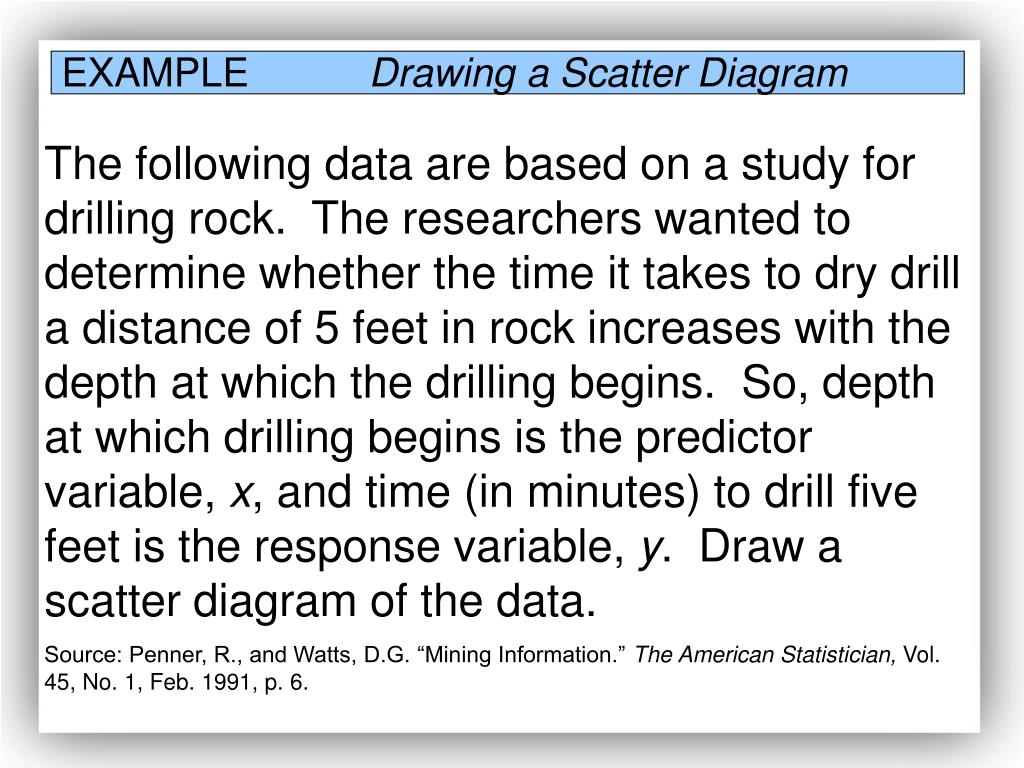 EXAMPLE Drawing a Scatter Diagram

The following data are based on a study for drilling rock. The researchers wanted to determine whether the time it takes to dry drill a distance of 5 feet in rock increases with the depth at which the drilling begins. So, depth at which drilling begins is the predictor variable, $x$, and time (in minutes) to drill five feet is the response variable, $y$. Draw a scatter diagram of the data.

Source: Penner, R., and Watts, D.G. “Mining Information.” The American Statistician, Vol. 45, No. 1, Feb. 1991, p. 6.